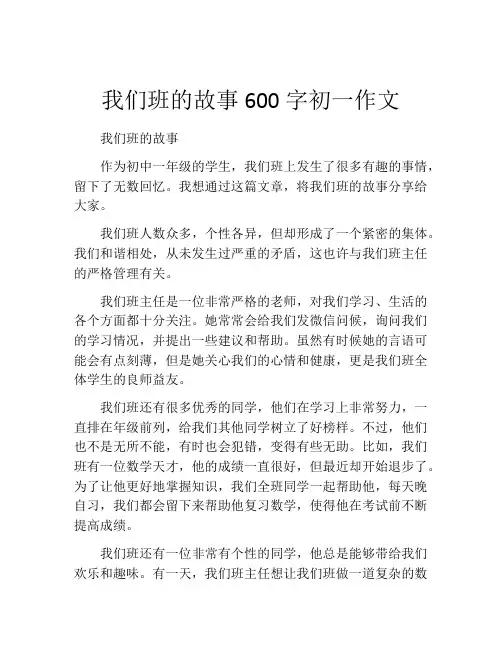 我们班的故事 600 字初一作文

我们班的故事

作为初中一年级的学生，我们班上发生了很多有趣的事情，留下了无数回忆。我想通过这篇文章，将我们班的故事分享给大家。

我们班人数众多，个性各异，但却形成了一个紧密的集体。我们和谐相处，从未发生过严重的矛盾，这也许与我们班主任的严格管理有关。

我们班主任是一位非常严格的老师，对我们学习、生活的各个方面都十分关注。她常常会给我们发微信问候，询问我们的学习情况，并提出一些建议和帮助。虽然有时候她的言语可能会有点刻薄，但是她关心我们的心情和健康，更是我们班全体学生的良师益友。

我们班还有很多优秀的同学，他们在学习上非常努力，一直排在年级前列，给我们其他同学树立了好榜样。不过，他们也不是无所不能，有时也会犯错，变得有些无助。比如，我们班有一位数学天才，他的成绩一直很好，但最近却开始退步了。为了让他更好地掌握知识，我们全班同学一起帮助他，每天晚自习，我们都会留下来帮助他复习数学，使得他在考试前不断提高成绩。

我们班还有一位非常有个性的同学，他总是能够带给我们欢乐和趣味。有一天，我们班主任想让我们班做一道复杂的数